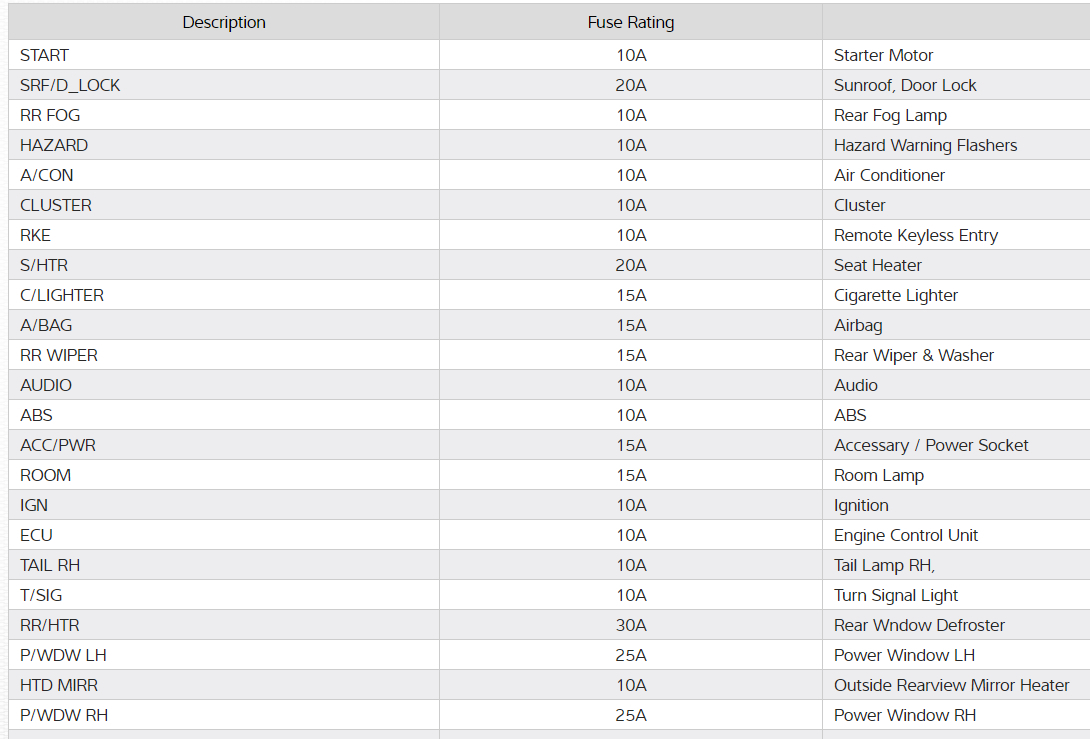 | Description | Fuse Rating | |
|---|---|---|
| START | 10A | Starter Motor |
| SRF/D_LOCK | 20A | Sunroof, Door Lock |
| RR FOG | 10A | Rear Fog Lamp |
| HAZARD | 10A | Hazard Warning Flashers |
| A/CON | 10A | Air Conditioner |
| CLUSTER | 10A | Cluster |
| RKE | 10A | Remote Keyless Entry |
| S/HTR | 20A | Seat Heater |
| C/LIGHTER | 15A | Cigarette Lighter |
| A/BAG | 15A | Airbag |
| RR WIPER | 15A | Rear Wiper & Washer |
| AUDIO | 10A | Audio |
| ABS | 10A | ABS |
| ACC/PWR | 15A | Accessary / Power Socket |
| ROOM | 15A | Room Lamp |
| IGN | 10A | Ignition |
| ECU | 10A | Engine Control Unit |
| TAIL RH | 10A | Tail Lamp RH, |
| T/SIG | 10A | Turn Signal Light |
| RR/HTR | 30A | Rear Wndow Defroster |
| P/WDW LH | 25A | Power Window LH |
| HTD MIRR | 10A | Outside Rearview Mirror Heater |
| P/WDW RH | 25A | Power Window RH |